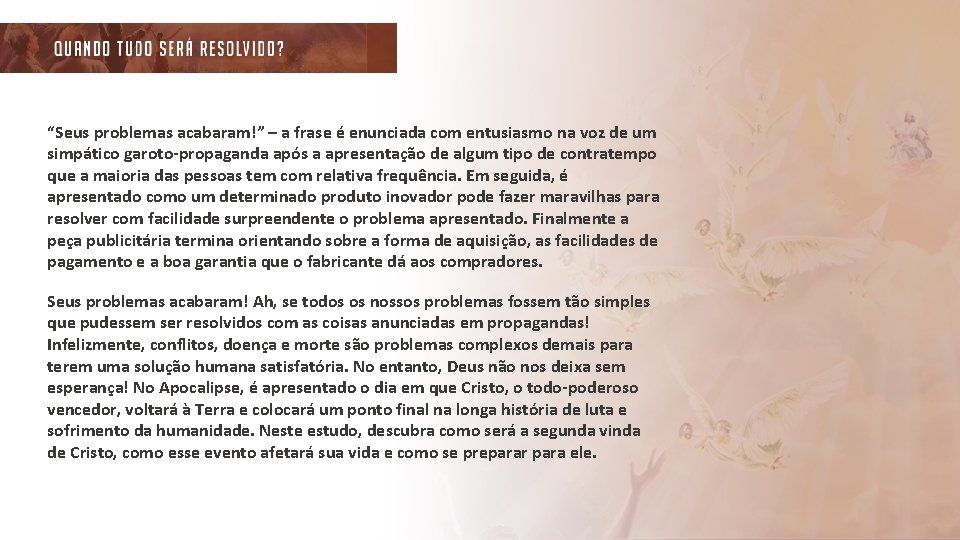 QUANDO TUDO SERÁ RESOLVIDO?

“Seus problemas acabaram!” – a frase é enunciada com entusiasmo na voz de um simpático garoto-propaganda após a apresentação de algum tipo de contratempo que a maioria das pessoas tem com relativa frequência. Em seguida, é apresentado como um determinado produto inovador pode fazer maravilhas para resolver com facilidade surpreendente o problema apresentado. Finalmente a peça publicitária termina orientando sobre a forma de aquisição, as facilidades de pagamento e a boa garantia que o fabricante dá aos compradores.

Seus problemas acabaram! Ah, se todos os nossos problemas fossem tão simples que pudessem ser resolvidos com as coisas anunciadas em propagandas! Infelizmente, conflitos, doença e morte são problemas complexos demais para terem uma solução humana satisfatória. No entanto, Deus não nos deixa sem esperança! No Apocalipse, é apresentado o dia em que Cristo, o todo-poderoso vencedor, voltará à Terra e colocará um ponto final na longa história de luta e sofrimento da humanidade. Neste estudo, descubra como será a segunda vinda de Cristo, como esse evento afetará sua vida e como se preparar para ele.